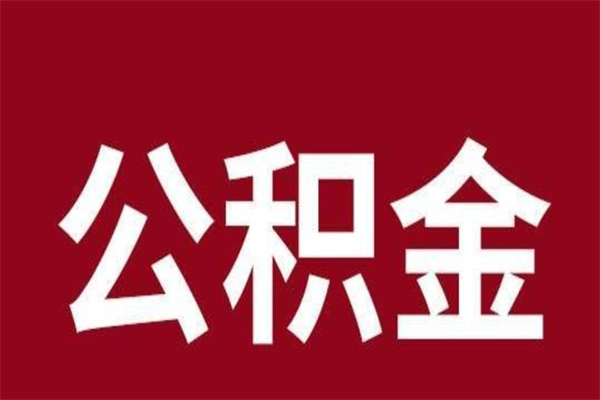 公积金